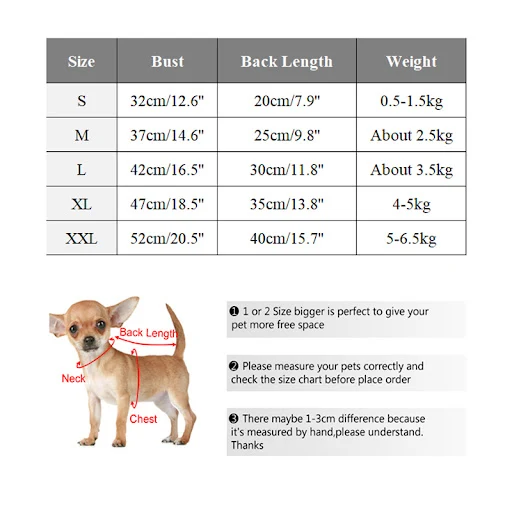 | Size | Bust | Back Length | Weight |
|---|---|---|---|
| S | 32cm/12.6" | 20cm/7.9" | 0.5-1.5kg |
| M | 37cm/14.6" | 25cm/9.8" | About 2.5kg |
| L | 42cm/16.5" | 30cm/11.8" | About 3.5kg |
| XL | 47cm/18.5" | 35cm/13.8" | 4-5kg |
| XXL | 52cm/20.5" | 40cm/15.7" | 5-6.5kg |

Back Length

Neck

Chest

❶ 1 or 2 Size bigger is perfect to give your pet more free space

❷ Please measure your pets correctly and check the size chart before place order

❸ There maybe 1-3cm difference because it's measured by hand,please understand. Thanks